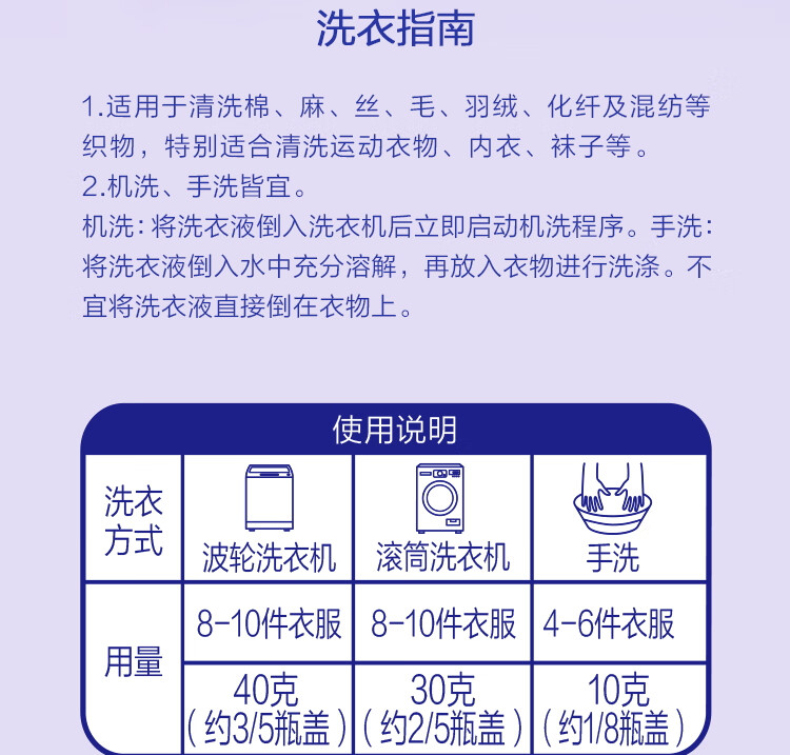 洗衣指南

1.适用于清洗棉、麻、丝、毛、羽绒、化纤及混纺等织物，特别适合清洗运动衣物、内衣、袜子等。

2.机洗、手洗皆宜。

机洗：将洗衣液倒入洗衣机后立即启动机洗程序。手洗：将洗衣液倒入水中充分溶解，再放入衣物进行洗涤。不宜将洗衣液直接倒在衣物上。

使用说明

| 洗衣方式 | 波轮洗衣机 | 滚筒洗衣机 | 手洗 |
|---|---|---|---|
| 用量 | 8-10件衣服 | 8-10件衣服 | 4-6件衣服 |
|  | 40克（约3/5瓶盖） | 30克（约2/5瓶盖） | 10克（约1/8瓶盖） |